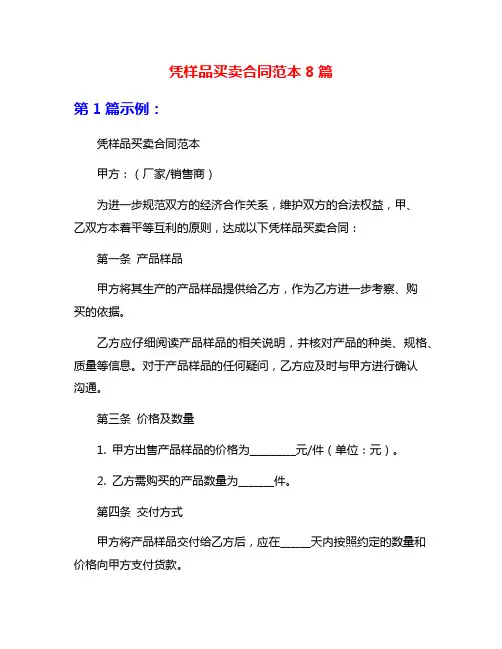 凭样品买卖合同范本 8 篇

第 1 篇示例：

凭样品买卖合同范本

甲方：（厂家/销售商）

为进一步规范双方的经济合作关系，维护双方的合法权益，甲、乙双方本着平等互利的原则，达成以下凭样品买卖合同：

第一条 产品样品

甲方将其生产的产品样品提供给乙方，作为乙方进一步考察、购买的依据。

乙方应仔细阅读产品样品的相关说明，并核对产品的种类、规格、质量等信息。对于产品样品的任何疑问，乙方应及时与甲方进行确认沟通。

第三条 价格及数量

1. 甲方出售产品样品的价格为________元/件（单位：元）。

2. 乙方需购买的产品数量为______件。

第四条 交付方式

甲方将产品样品交付给乙方后，应在_____天内按照约定的数量和价格向甲方支付货款。